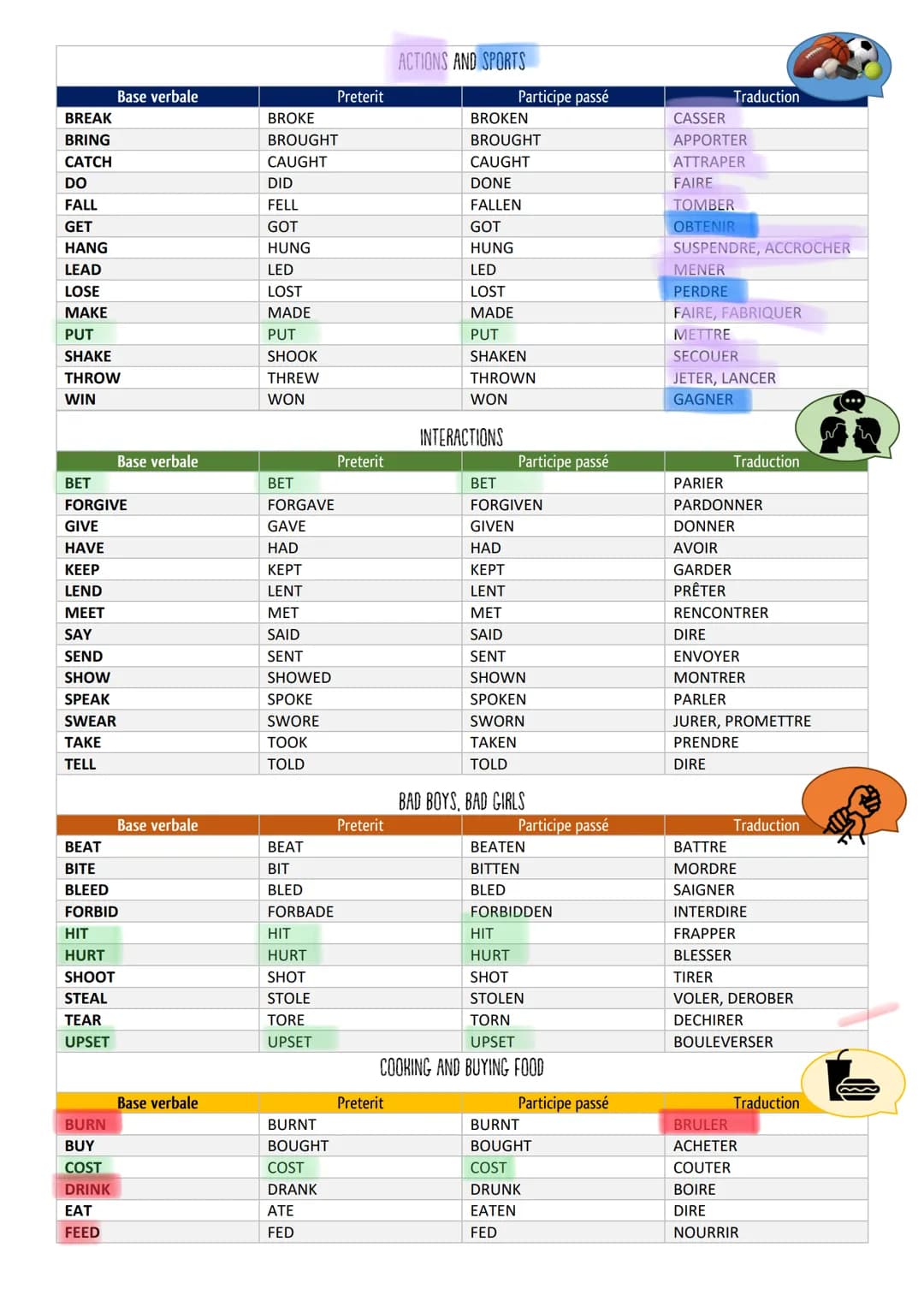 ACTIONS AND SPORTS

| Base verbale | Preterit | Participe passé | Traduction |
|---|---|---|---|
| BREAK | BROKE | BROKEN | CASSER |
| BRING | BROUGHT | BROUGHT | APPORTER |
| CATCH | CAUGHT | CAUGHT | ATTRAPER |
| DO | DID | DONE | FAIRE |
| FALL | FELL | FALLEN | TOMBER |
| GET | GOT | GOT | OBTENIR |
| HANG | HUNG | HUNG | SUSPENDRE, ACCROCHER |
| LEAD | LED | LED | MENER |
| LOSE | LOST | LOST | PERDRE |
| MAKE | MADE | MADE | FAIRE, FABRIQUER |
| PUT | PUT | PUT | METTRE |
| SHAKE | SHOOK | SHAKEN | SECOUER |
| THROW | THREW | THROWN | JETER, LANCER |
| WIN | WON | WON | GAGNER |

INTERACTIONS

| Base verbale | Preterit | Participe passé | Traduction |
|---|---|---|---|
| BET | BET | BET | PARIER |
| FORGIVE | FORGAVE | FORGIVEN | PARDONNER |
| GIVE | GAVE | GIVEN | DONNER |
| HAVE | HAD | HAD | AVOIR |
| KEEP | KEPT | KEPT | GARDER |
| LEND | LENT | LENT | PRÊTER |
| MEET | MET | MET | RENCONTRER |
| SAY | SAID | SAID | DIRE |
| SEND | SENT | SENT | ENVOYER |
| SHOW | SHOWED | SHOWN | MONTRER |
| SPEAK | SPOKE | SPOKEN | PARLER |
| SWEAR | SWORE | SWORN | JURER, PROMETTRE |
| TAKE | TOOK | TAKEN | PRENDRE |
| TELL | TOLD | TOLD | DIRE |

BAD BOYS, BAD GIRLS

| Base verbale | Preterit | Participe passé | Traduction |
|---|---|---|---|
| BEAT | BEAT | BEATEN | BATTRE |
| BITE | BIT | BITTEN | MORDRE |
| BLEED | BLED | BLED | SAIGNER |
| FORBID | FORBADE | FORBIDDEN | INTERDIRE |
| HIT | HIT | HIT | FRAPPER |
| HURT | HURT | HURT | BLESSER |
| SHOOT | SHOT | SHOT | TIRER |
| STEAL | STOLE | STOLEN | VOLER, DEROBER |
| TEAR | TORE | TORN | DECHIRER |
| UPSET | UPSET | UPSET | BOULEVERSER |

COOKING AND BUYING FOOD

| Base verbale | Preterit | Participe passé | Traduction |
|---|---|---|---|
| BURN | BURNT | BURNT | BRULER |
| BUY | BOUGHT | BOUGHT | ACHETER |
| COST | COST | COST | COUTER |
| DRINK | DRANK | DRUNK | BOIRE |
| EAT | ATE | EATEN | DIRE |
| FEED | FED | FED | NOURRIR |